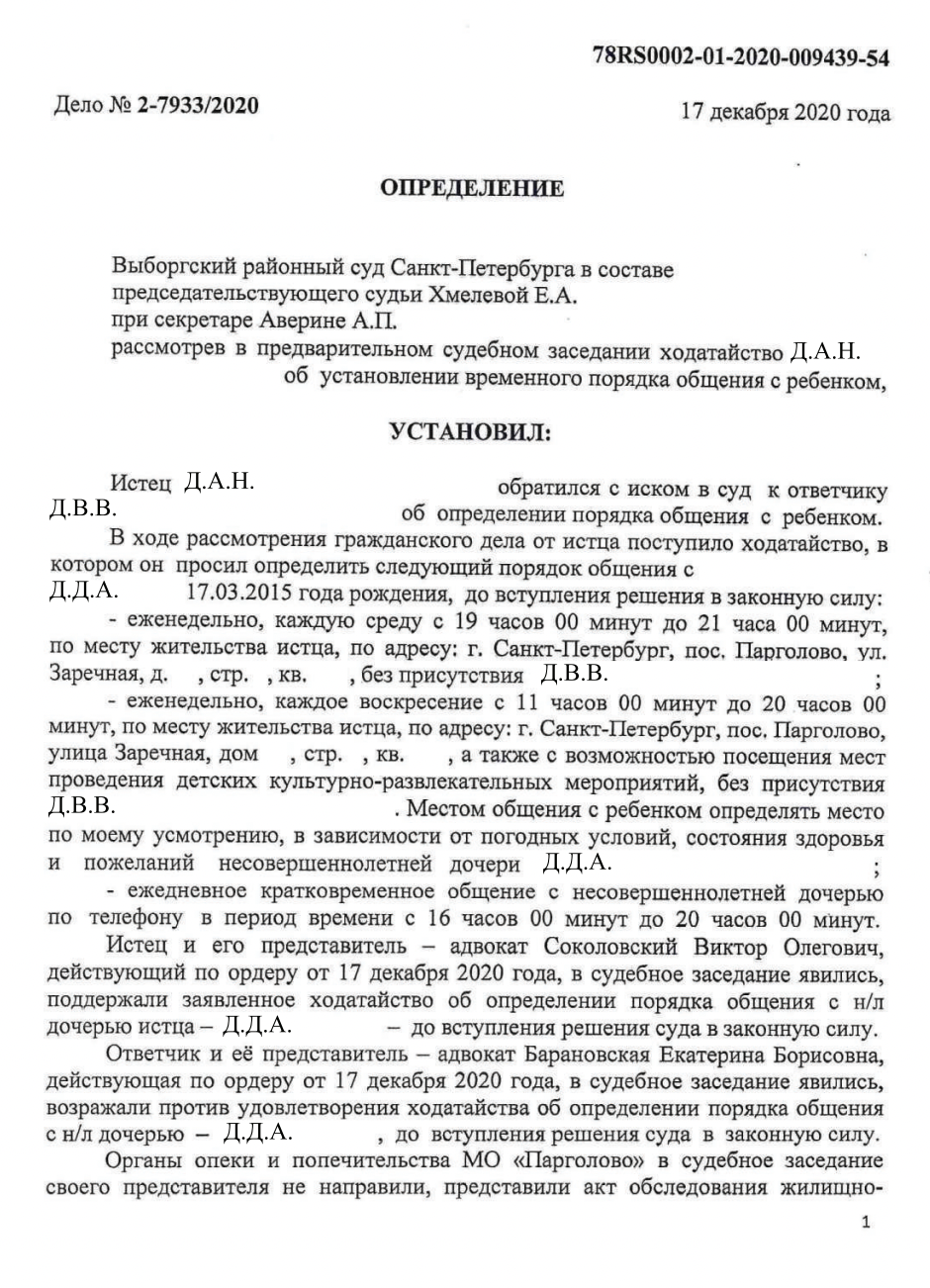 78RS0002-01-2020-009439-54

Дело № 2-7933/2020

17 декабря 2020 года

ОПРЕДЕЛЕНИЕ

Выборгский районный суд Санкт-Петербурга в составе председательствующего судьи Хмелевой Е.А. при секретаре Аверине А.П. рассмотрев в предварительном судебном заседании ходатайство Д.А.Н. об установлении временного порядка общения с ребенком,

УСТАНОВИЛ:

Истец Д.А.Н. обратился с иском в суд к ответчику Д.В.В. об определении порядка общения с ребенком.

В ходе рассмотрения гражданского дела от истца поступило ходатайство, в котором он просил определить следующий порядок общения с Д.Д.А. 17.03.2015 года рождения, до вступления решения в законную силу:

- еженедельно, каждую среду с 19 часов 00 минут до 21 часа 00 минут, по месту жительства истца, по адресу: г. Санкт-Петербург, пос. Парголово, ул. Заречная, д. , стр. , кв. , без присутствия Д.В.В. ;

- еженедельно, каждое воскресение с 11 часов 00 минут до 20 часов 00 минут, по месту жительства истца, по адресу: г. Санкт-Петербург, пос. Парголово, улица Заречная, дом , стр. , кв. , а также с возможностью посещения мест проведения детских культурно-развлекательных мероприятий, без присутствия Д.В.В. . Местом общения с ребенком определять место по моему усмотрению, в зависимости от погодных условий, состояния здоровья и пожеланий несовершеннолетней дочери Д.Д.А. ;

- ежедневное кратковременное общение с несовершеннолетней дочерью по телефону в период времени с 16 часов 00 минут до 20 часов 00 минут.

Истец и его представитель – адвокат Соколовский Виктор Олегович, действующий по ордеру от 17 декабря 2020 года, в судебное заседание явились, поддержали заявленное ходатайство об определении порядка общения с н/л дочерью истца – Д.Д.А. – до вступления решения суда в законную силу.

Ответчик и её представитель – адвокат Барановская Екатерина Борисовна, действующая по ордеру от 17 декабря 2020 года, в судебное заседание явились, возражали против удовлетворения ходатайства об определении порядка общения с н/л дочерью – Д.Д.А. , до вступления решения суда в законную силу.

Органы опеки и попечительства МО «Парголово» в судебное заседание своего представителя не направили, представили акт обследования жилищно-

1